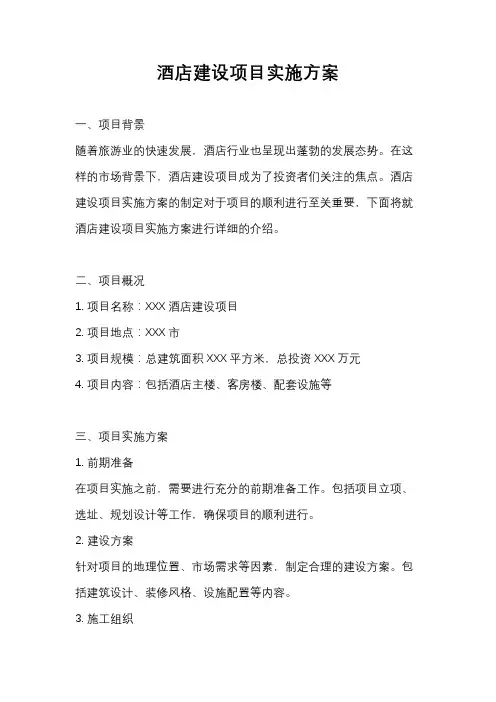 酒店建设项目实施方案

一、项目背景

随着旅游业的快速发展，酒店行业也呈现出蓬勃的发展态势。在这样的市场背景下，酒店建设项目成为了投资者们关注的焦点。酒店建设项目实施方案的制定对于项目的顺利进行至关重要，下面将就酒店建设项目实施方案进行详细的介绍。

二、项目概况

1. 项目名称：XXX 酒店建设项目

2. 项目地点：XXX 市

3. 项目规模：总建筑面积 XXX 平方米，总投资 XXX 万元

4. 项目内容：包括酒店主楼、客房楼、配套设施等

三、项目实施方案

1. 前期准备

在项目实施之前，需要进行充分的前期准备工作。包括项目立项、选址、规划设计等工作，确保项目的顺利进行。

2. 建设方案

针对项目的地理位置、市场需求等因素，制定合理的建设方案。包括建筑设计、装修风格、设施配置等内容。

3. 施工组织